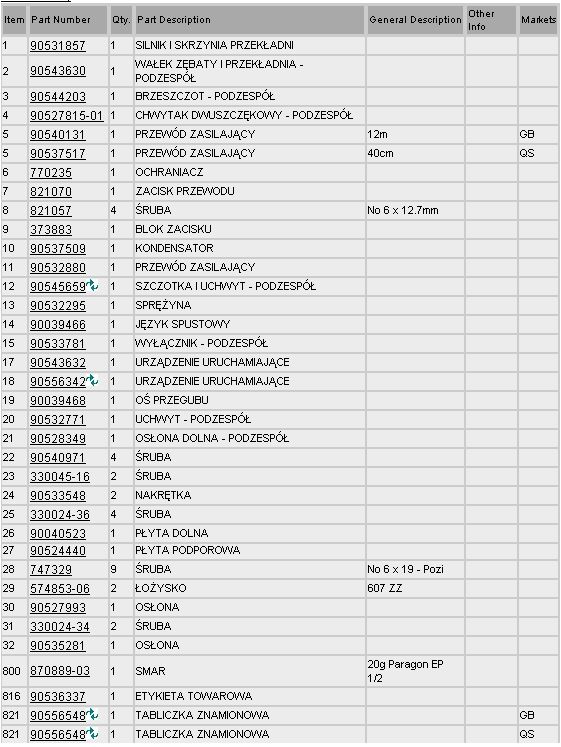 | Item | Part Number | Qty. | Part Description | General Description | Other Info | Markets |
|---|---|---|---|---|---|---|
| 1 | 90531857 | 1 | SILNIK I SKRZYNIA PRZEKŁADNI | | | |
| 2 | 90543630 | 1 | WAŁEK ZĘBATY I PRZEKŁADNIA - PODZESPÓŁ | | | |
| 3 | 90544203 | 1 | BRZESZCZOT - PODZESPÓŁ | | | |
| 4 | 90527815-01 | 1 | CHWYTAK DWUSZCZĘKOWY - PODZESPÓŁ | | | |
| 5 | 90540131 | 1 | PRZEWÓD ZASILAJĄCY | 12m | | GB |
| 5 | 90537517 | 1 | PRZEWÓD ZASILAJĄCY | 40cm | | QS |
| 6 | 770235 | 1 | OCHRANIACZ | | | |
| 7 | 821070 | 1 | ZACISK PRZEWODU | | | |
| 8 | 821057 | 4 | ŚRUBA | No 6 x 12.7mm | | |
| 9 | 373883 | 1 | BLOK ZACISKU | | | |
| 10 | 90537509 | 1 | KONDENSATOR | | | |
| 11 | 90532880 | 1 | PRZEWÓD ZASILAJĄCY | | | |
| 12 | 90545659 | 1 | SZCZOTKA I UCHWYT - PODZESPÓŁ | | | |
| 13 | 90532295 | 1 | SPRĘŻYNA | | | |
| 14 | 90039466 | 1 | JĘZYK SPUSTOWY | | | |
| 15 | 90533781 | 1 | WYŁĄCZNIK - PODZESPÓŁ | | | |
| 17 | 90543632 | 1 | URZĄDZENIE URUCHAMIAJĄCE | | | |
| 18 | 90556342 | 1 | URZĄDZENIE URUCHAMIAJĄCE | | | |
| 19 | 90039468 | 1 | OŚ PRZEGUBU | | | |
| 20 | 90532771 | 1 | UCHWYT - PODZESPÓŁ | | | |
| 21 | 90528349 | 1 | OSŁONA DOLNA - PODZESPÓŁ | | | |
| 22 | 90540971 | 4 | ŚRUBA | | | |
| 23 | 330045-16 | 2 | ŚRUBA | | | |
| 24 | 90533548 | 2 | NAKRĘTKA | | | |
| 25 | 330024-36 | 4 | ŚRUBA | | | |
| 26 | 90040523 | 1 | PŁYTA DOLNA | | | |
| 27 | 90524440 | 1 | PŁYTA PODPOROWA | | | |
| 28 | 747329 | 9 | ŚRUBA | No 6 x 19 - Pozi | | |
| 29 | 574853-06 | 2 | ŁOŻYSKO | 607 ZZ | | |
| 30 | 90527993 | 1 | OSŁONA | | | |
| 31 | 330024-34 | 2 | ŚRUBA | | | |
| 32 | 90535281 | 1 | OSŁONA | | | |
| 800 | 870889-03 | 1 | SMAR | 20g Paragon EP 1/2 | | |
| 816 | 90536337 | 1 | ETYKIETA TOWAROWA | | | |
| 821 | 90556548 | 1 | TABLICZKA ZNAMIONOWA | | | GB |
| 821 | 90556548 | 1 | TABLICZKA ZNAMIONOWA | | | QS |